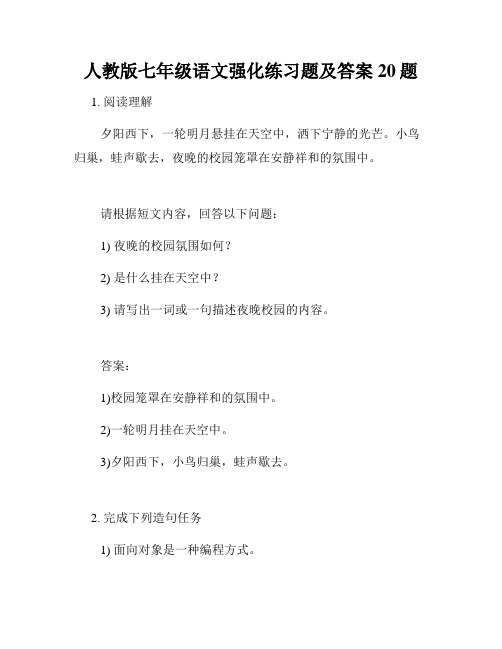 人教版七年级语文强化练习题及答案 20 题

1. 阅读理解

夕阳西下，一轮明月悬挂在天空中，洒下宁静的光芒。小鸟归巢，蛙声歇去，夜晚的校园笼罩在安静祥和的氛围中。

请根据短文内容，回答以下问题：

1) 夜晚的校园氛围如何？

2) 是什么挂在天空中？

3) 请写出一词或一句描述夜晚校园的内容。

答案：

1)校园笼罩在安静祥和的氛围中。

2)一轮明月挂在天空中。

3)夕阳西下，小鸟归巢，蛙声歇去。

2. 完成下列造句任务

1) 面向对象是一种编程方式。